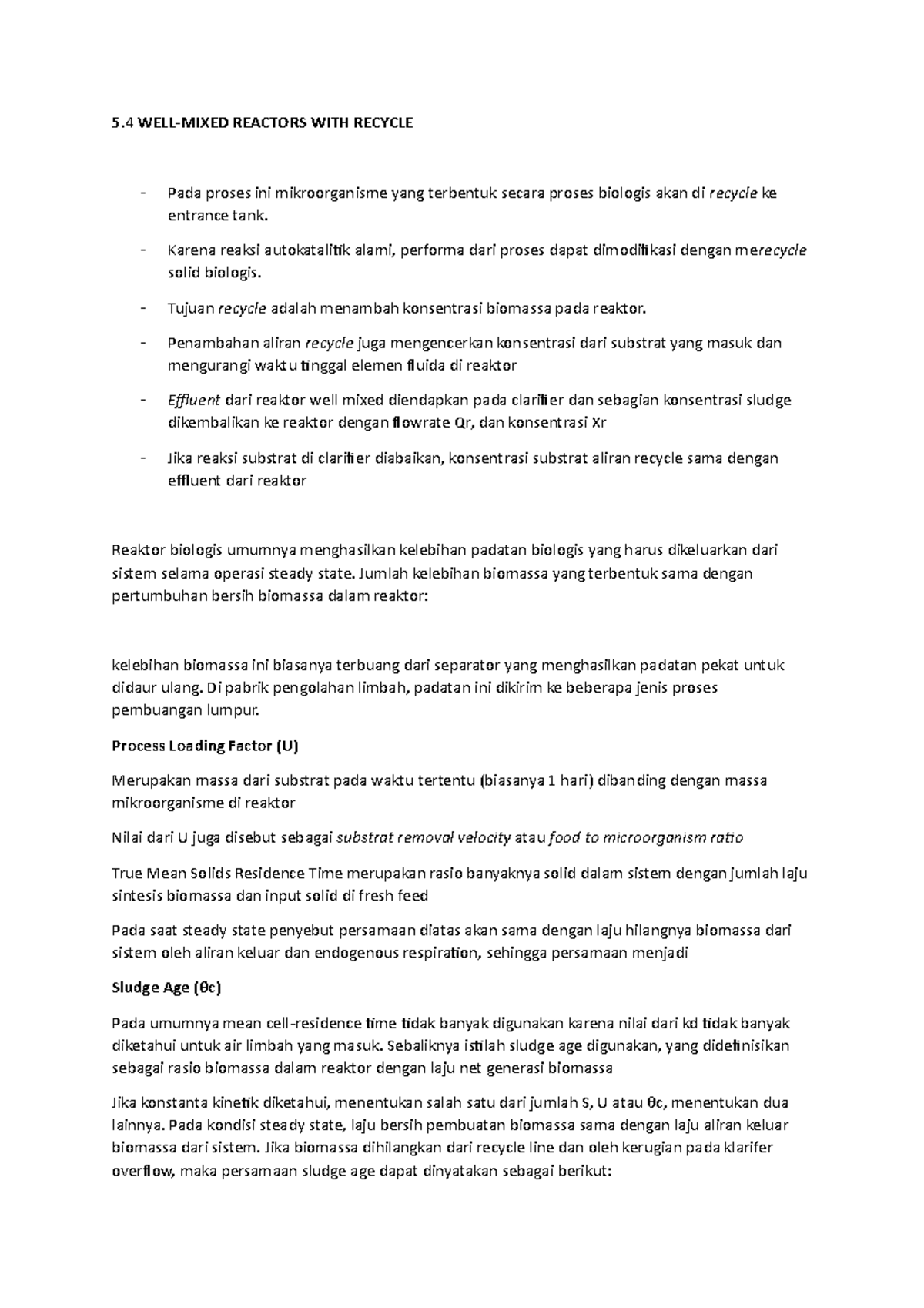 5.4 WELL-MIXED REACTORS WITH RECYCLE

- Pada proses ini mikroorganisme yang terbentuk secara proses biologis akan di recycle ke entrance tank.
- Karena reaksi autokatalitik alami, performa dari proses dapat dimodifikasi dengan merecycle solid biologis.
- Tujuan recycle adalah menambah konsentrasi biomassa pada reaktor.
- Penambahan aliran recycle juga mengencerkan konsentrasi dari substrat yang masuk dan mengurangi waktu tinggal elemen fluida di reaktor
- Effluent dari reaktor well mixed diendapkan pada clarifier dan sebagian konsentrasi sludge dikembalikan ke reaktor dengan flowrate Qr, dan konsentrasi Xr
- Jika reaksi substrat di clarifier diabaikan, konsentrasi substrat aliran recycle sama dengan effluent dari reaktor

Reaktor biologis umumnya menghasilkan kelebihan padatan biologis yang harus dikeluarkan dari sistem selama operasi steady state. Jumlah kelebihan biomassa yang terbentuk sama dengan pertumbuhan bersih biomassa dalam reaktor:

kelebihan biomassa ini biasanya terbuang dari separator yang menghasilkan padatan pekat untuk didaur ulang. Di pabrik pengolahan limbah, padatan ini dikirim ke beberapa jenis proses pembuangan lumpur.

Process Loading Factor (U)

Merupakan massa dari substrat pada waktu tertentu (biasanya 1 hari) dibanding dengan massa mikroorganisme di reaktor

Nilai dari U juga disebut sebagai substrat removal velocity atau food to microorganism ratio

True Mean Solids Residence Time merupakan rasio banyaknya solid dalam sistem dengan jumlah laju sintesis biomassa dan input solid di fresh feed

Pada saat steady state penyebut persamaan diatas akan sama dengan laju hilangnya biomassa dari sistem oleh aliran keluar dan endogenous respiration, sehingga persamaan menjadi

Sludge Age (θc)

Pada umumnya mean cell-residence time tidak banyak digunakan karena nilai dari kd tidak banyak diketahui untuk air limbah yang masuk. Sebaliknya istilah sludge age digunakan, yang didefinisikan sebagai rasio biomassa dalam reaktor dengan laju net generasi biomassa

Jika konstanta kinetik diketahui, menentukan salah satu dari jumlah S, U atau θc, menentukan dua lainnya. Pada kondisi steady state, laju bersih pembuatan biomassa sama dengan laju aliran keluar biomassa dari sistem. Jika biomassa dihilangkan dari recycle line dan oleh kerugian pada klarifer overflow, maka persamaan sludge age dapat dinyatakan sebagai berikut: